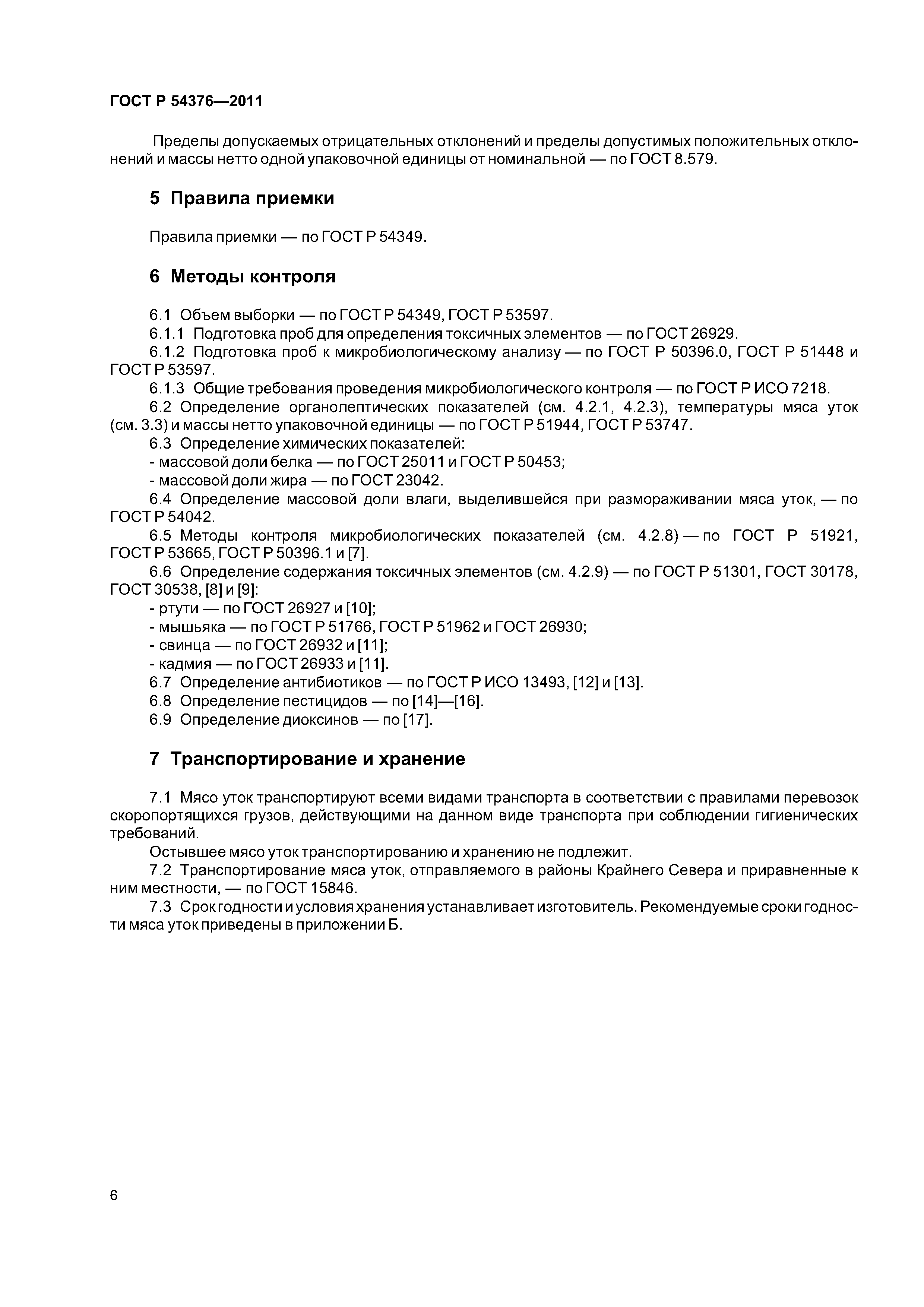 ГОСТ Р 54376—2011

Пределы допускаемых отрицательных отклонений и пределы допустимых положительных отклонений и массы нетто одной упаковочной единицы от номинальной — по ГОСТ 8.579.

5 Правила приемки

Правила приемки — по ГОСТ Р 54349.

6 Методы контроля

6.1 Объем выборки — по ГОСТ Р 54349, ГОСТ Р 53597.
6.1.1 Подготовка проб для определения токсичных элементов — по ГОСТ 26929.
6.1.2 Подготовка проб к микробиологическому анализу — по ГОСТ Р 50396.0, ГОСТ Р 51448 и ГОСТ Р 53597.
6.1.3 Общие требования проведения микробиологического контроля — по ГОСТ Р ИСО 7218.
6.2 Определение органолептических показателей (см. 4.2.1, 4.2.3), температуры мяса уток (см. 3.3) и массы нетто упаковочной единицы — по ГОСТ Р 51944, ГОСТ Р 53747.
6.3 Определение химических показателей:
- массовой доли белка — по ГОСТ 25011 и ГОСТ Р 50453;
- массовой доли жира — по ГОСТ 23042.
6.4 Определение массовой доли влаги, выделившейся при размораживании мяса уток, — по ГОСТ Р 54042.
6.5 Методы контроля микробиологических показателей (см. 4.2.8) — по ГОСТ Р 51921, ГОСТ Р 53665, ГОСТ Р 50396.1 и [7].
6.6 Определение содержания токсичных элементов (см. 4.2.9) — по ГОСТ Р 51301, ГОСТ 30178, ГОСТ 30538, [8] и [9]:
- ртути — по ГОСТ 26927 и [10];
- мышьяка — по ГОСТ Р 51766, ГОСТ Р 51962 и ГОСТ 26930;
- свинца — по ГОСТ 26932 и [11];
- кадмия — по ГОСТ 26933 и [11].
6.7 Определение антибиотиков — по ГОСТ Р ИСО 13493, [12] и [13].
6.8 Определение пестицидов — по [14]—[16].
6.9 Определение диоксинов — по [17].

7 Транспортирование и хранение

7.1 Мясо уток транспортируют всеми видами транспорта в соответствии с правилами перевозок скоропортящихся грузов, действующими на данном виде транспорта при соблюдении гигиенических требований.
Остывшее мясо уток транспортированию и хранению не подлежит.
7.2 Транспортирование мяса уток, отправляемого в районы Крайнего Севера и приравненные к ним местности, — по ГОСТ 15846.
7.3 Срок годности и условия хранения устанавливает изготовитель. Рекомендуемые сроки годности мяса уток приведены в приложении Б.

6